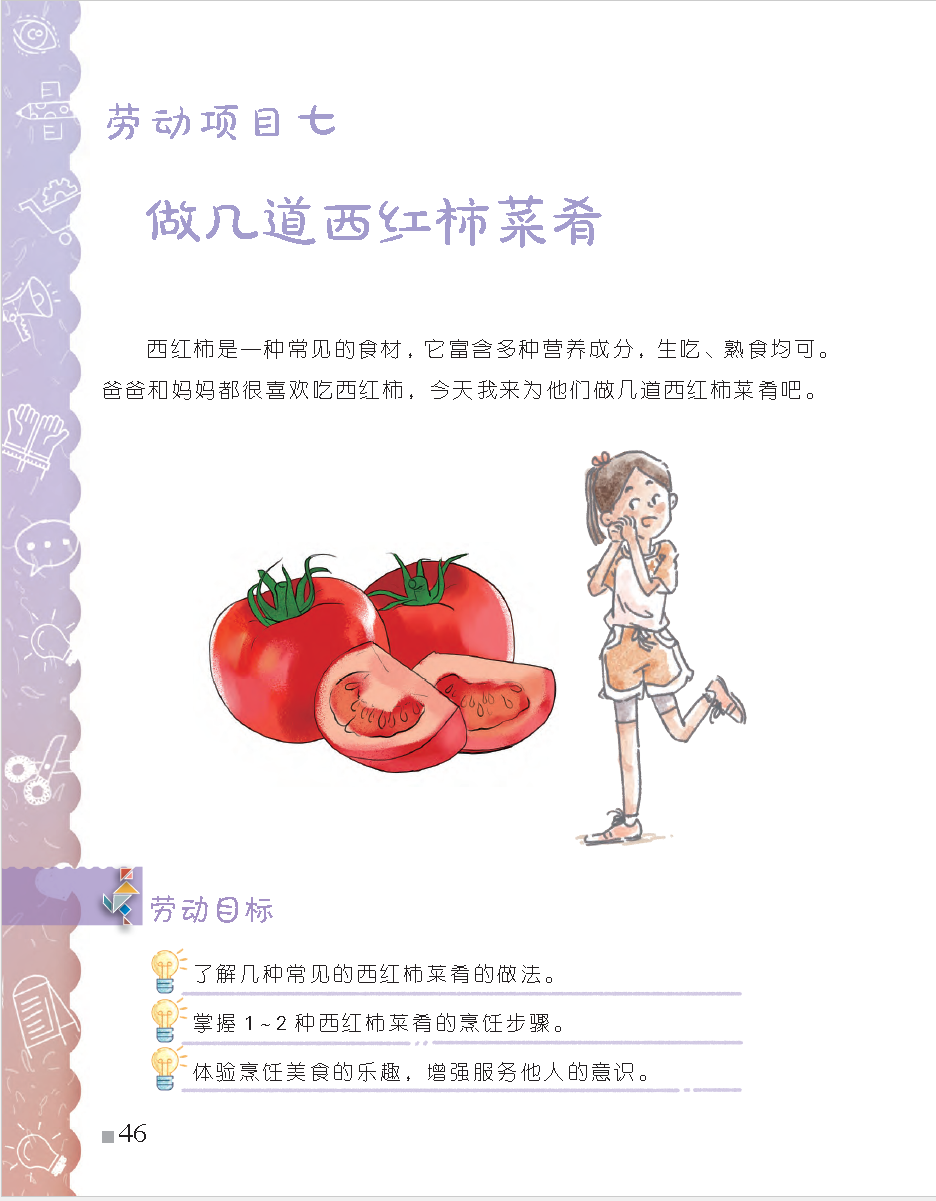 劳动项目七

做几道西红柿菜肴

西红柿是一种常见的食材，它富含多种营养成分，生吃、熟食均可。爸爸和妈妈都很喜欢吃西红柿，今天我来为他们做几道西红柿菜肴吧。

劳动目标

了解几种常见的西红柿菜肴的做法。

掌握1~2种西红柿菜肴的烹饪步骤。

体验烹饪美食的乐趣，增强服务他人的意识。

46